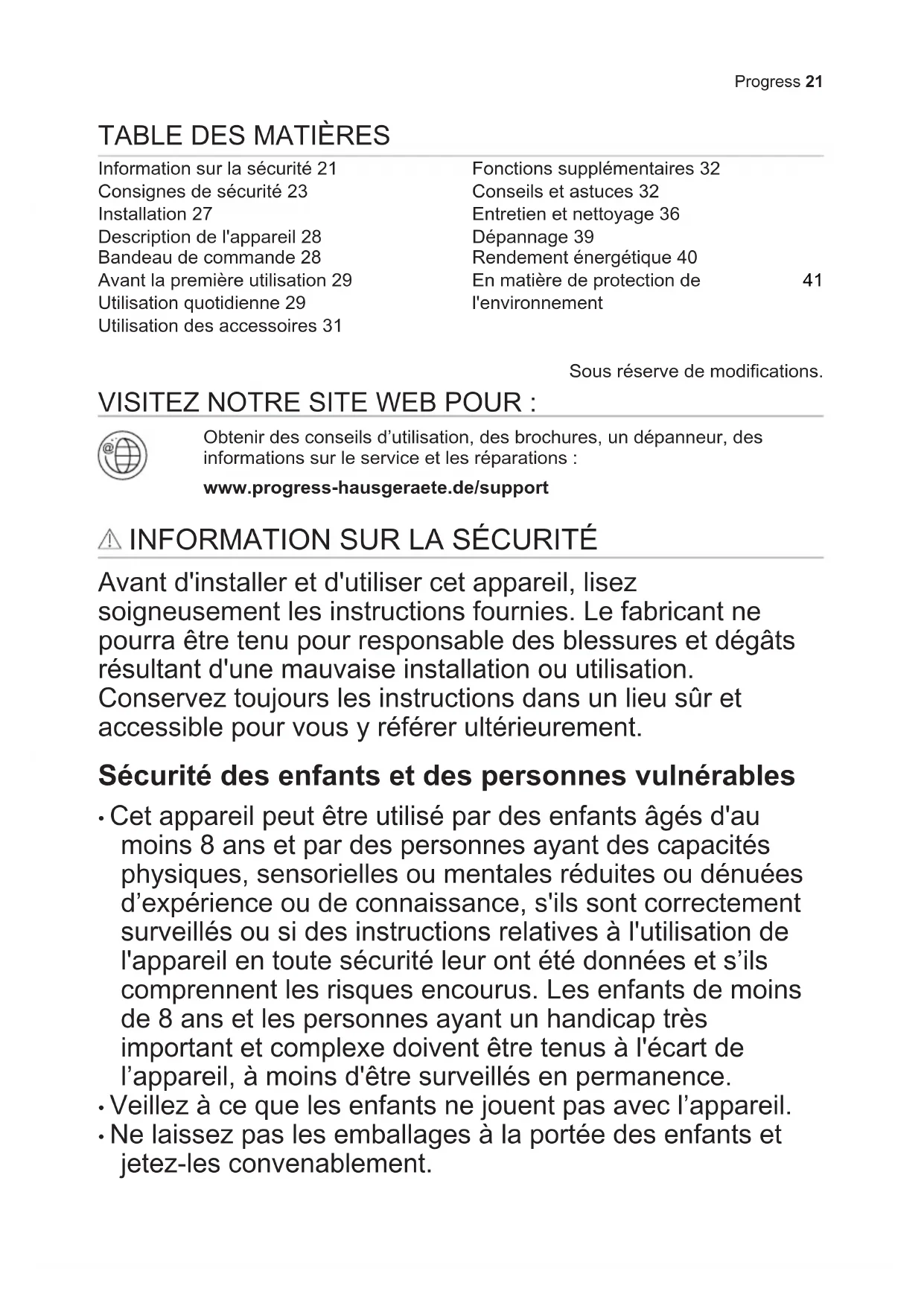 Progress 21

TABLE DES MATIÈRES

Information sur la sécurité 21
Consignes de sécurité 23
Installation 27
Description de l'appareil 28
Bandeau de commande 28
Avant la première utilisation 29
Utilisation quotidienne 29
Utilisation des accessoires 31

Fonctions supplémentaires 32
Conseils et astuces 32
Entretien et nettoyage 36
Dépannage 39
Rendement énergétique 40
En matière de protection de l'environnement 41

Sous réserve de modifications.

VISITEZ NOTRE SITE WEB POUR :

Obtenir des conseils d’utilisation, des brochures, un dépanneur, des informations sur le service et les réparations :

www.progress-hausgeraete.de/support

INFORMATION SUR LA SÉCURITÉ

Avant d'installer et d'utiliser cet appareil, lisez soigneusement les instructions fournies. Le fabricant ne pourra être tenu pour responsable des blessures et dégâts résultant d'une mauvaise installation ou utilisation. Conservez toujours les instructions dans un lieu sûr et accessible pour vous y référer ultérieurement.

Sécurité des enfants et des personnes vulnérables

• Cet appareil peut être utilisé par des enfants âgés d'au moins 8 ans et par des personnes ayant des capacités physiques, sensorielles ou mentales réduites ou dénuées d’expérience ou de connaissance, s'ils sont correctement surveillés ou si des instructions relatives à l'utilisation de l'appareil en toute sécurité leur ont été données et s’ils comprennent les risques encourus. Les enfants de moins de 8 ans et les personnes ayant un handicap très important et complexe doivent être tenus à l'écart de l’appareil, à moins d'être surveillés en permanence.
• Veillez à ce que les enfants ne jouent pas avec l’appareil.
• Ne laissez pas les emballages à la portée des enfants et jetez-les convenablement.